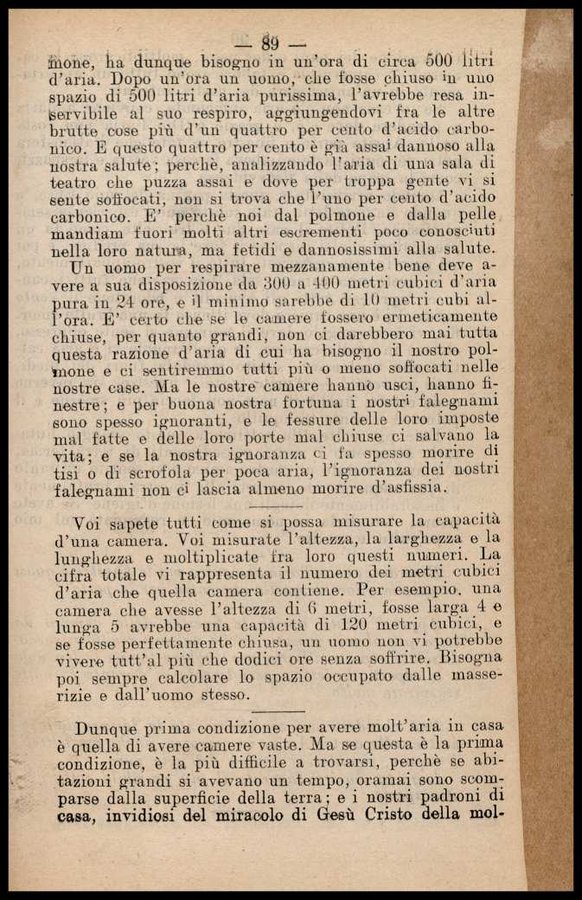 — 89 —

mone, ha dunque bisogno in un'ora di circa 500 litri d'aria. Dopo un'ora un uomo, che fosse chiuso in uno spazio di 500 litri d'aria purissima, l'avrebbe resa inservibile al suo respiro, aggiungendovi fra le altre brutte cose più d'un quattro per cento d'acido carbonico. E questo quattro per cento è già assai dannoso alla nostra salute; perchè, analizzando l'aria di una sala di teatro che puzza assai e dove per troppa gente vi si sente soffocati, non si trova che l'uno per cento d'acido carbonico. E' perchè noi dal polmone e dalla pelle mandiam fuori molti altri escrementi poco conosciuti nella loro natura, ma fetidi e dannosissimi alla salute.

Un uomo per respirare mezzanamente bene deve avere a sua disposizione da 300 a 400 metri cubici d'aria pura in 24 ore, e il minimo sarebbe di 10 metri cubi all'ora. E' certo che se le camere fossero ermeticamente chiuse, per quanto grandi, non ci darebbero mai tutta questa razione d'aria di cui ha bisogno il nostro polmone e ci sentiremmo tutti più o meno soffocati nelle nostre case. Ma le nostre camere hanno usci, hanno finestre; e per buona nostra fortuna i nostri falegnami sono spesso ignoranti, e le fessure delle loro imposte mal fatte e delle loro porte mal chiuse ci salvano la vita; e se la nostra ignoranza ci fa spesso morire di tisi o di scrofola per poca aria, l'ignoranza dei nostri falegnami non ci lascia almeno morire d'asfissia.

Voi sapete tutti come si possa misurare la capacità d'una camera. Voi misurate l'altezza, la larghezza e la lunghezza e moltiplicate fra loro questi numeri. La cifra totale vi rappresenta il numero dei metri cubici d'aria che quella camera contiene. Per esempio, una camera che avesse l'altezza di 6 metri, fosse larga 4 e lunga 5 avrebbe una capacità di 120 metri cubici, e se fosse perfettamente chiusa, un uomo non vi potrebbe vivere tutt'al più che dodici ore senza soffrire. Bisogna poi sempre calcolare lo spazio occupato dalle masserizie e dall'uomo stesso.

Dunque prima condizione per avere molt'aria in casa è quella di avere camere vaste. Ma se questa è la prima condizione, è la più difficile a trovarsi, perchè se abitazioni grandi si avevano un tempo, oramai sono scomparse dalla superficie della terra; e i nostri padroni di casa, invidiosi del miracolo di Gesù Cristo della mol-